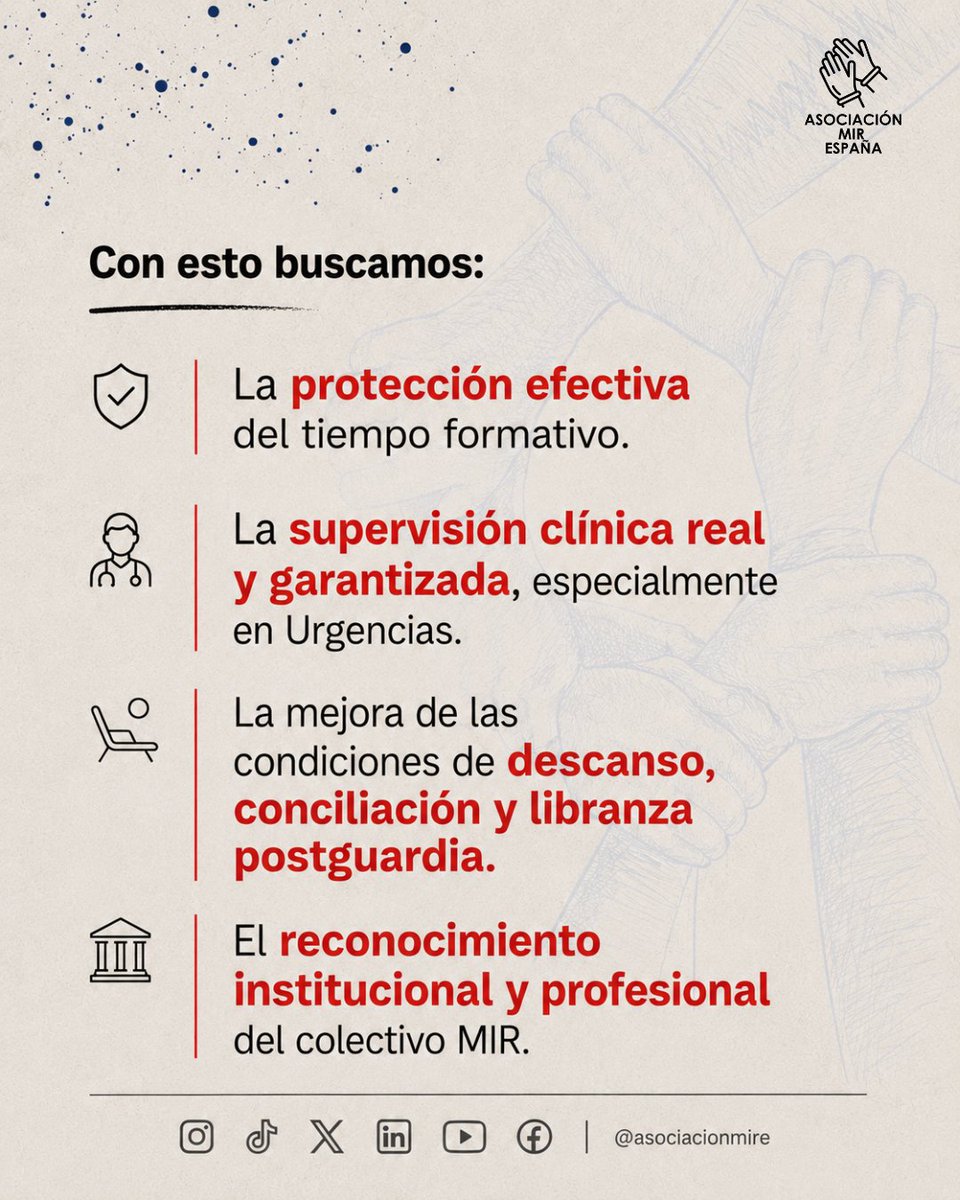 ASOCIACIÓN MIR ESPAÑA

Con esto buscamos:

La protección efectiva del tiempo formativo.

La supervisión clínica real y garantizada, especialmente en Urgencias.

La mejora de las condiciones de descanso, conciliación y libranza postguardia.

El reconocimiento institucional y profesional del colectivo MIR.

@asociacionmire